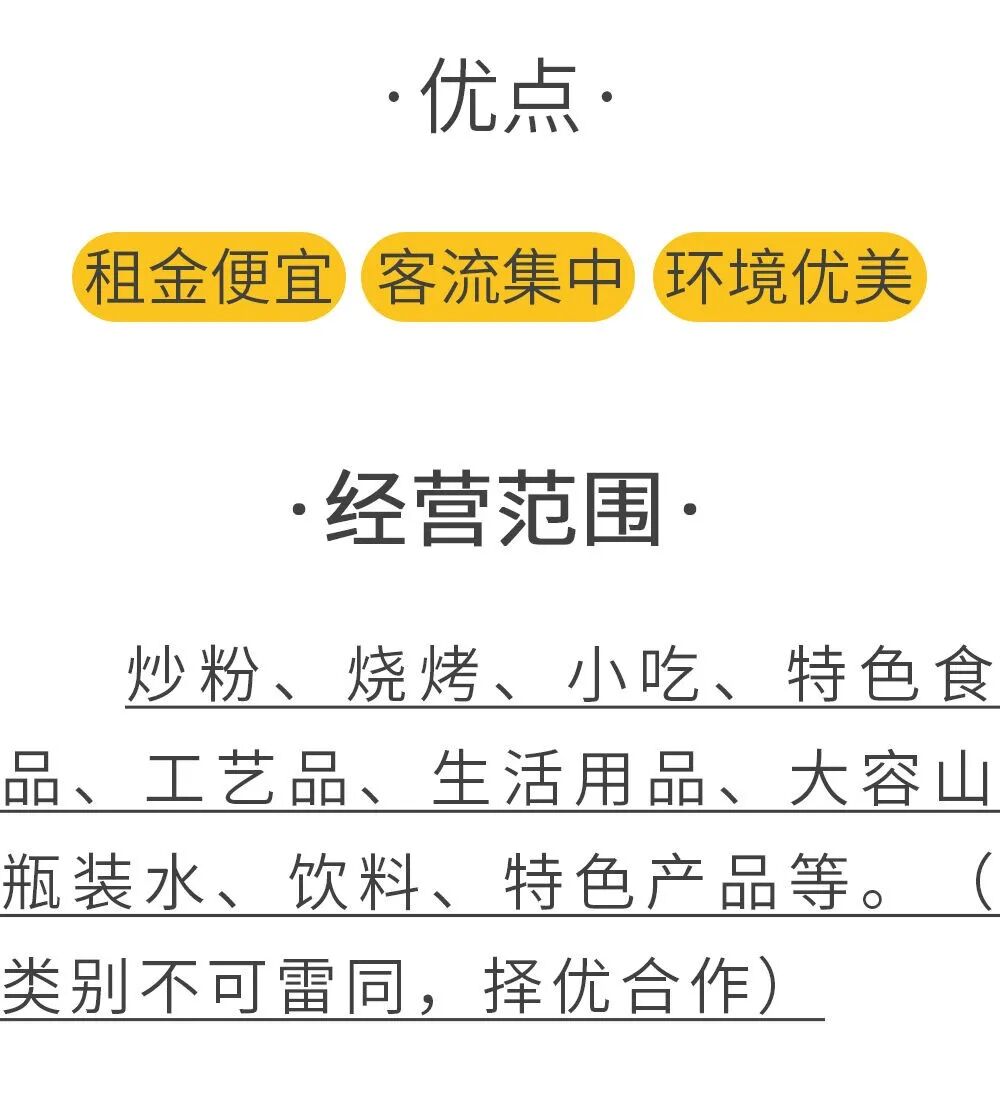 ·优点·

租金便宜 客流集中 环境优美

·经营范围·

炒粉、烧烤、小吃、特色食品、工艺品、生活用品、大容山瓶装水、饮料、特色产品等。（类别不可雷同，择优合作）